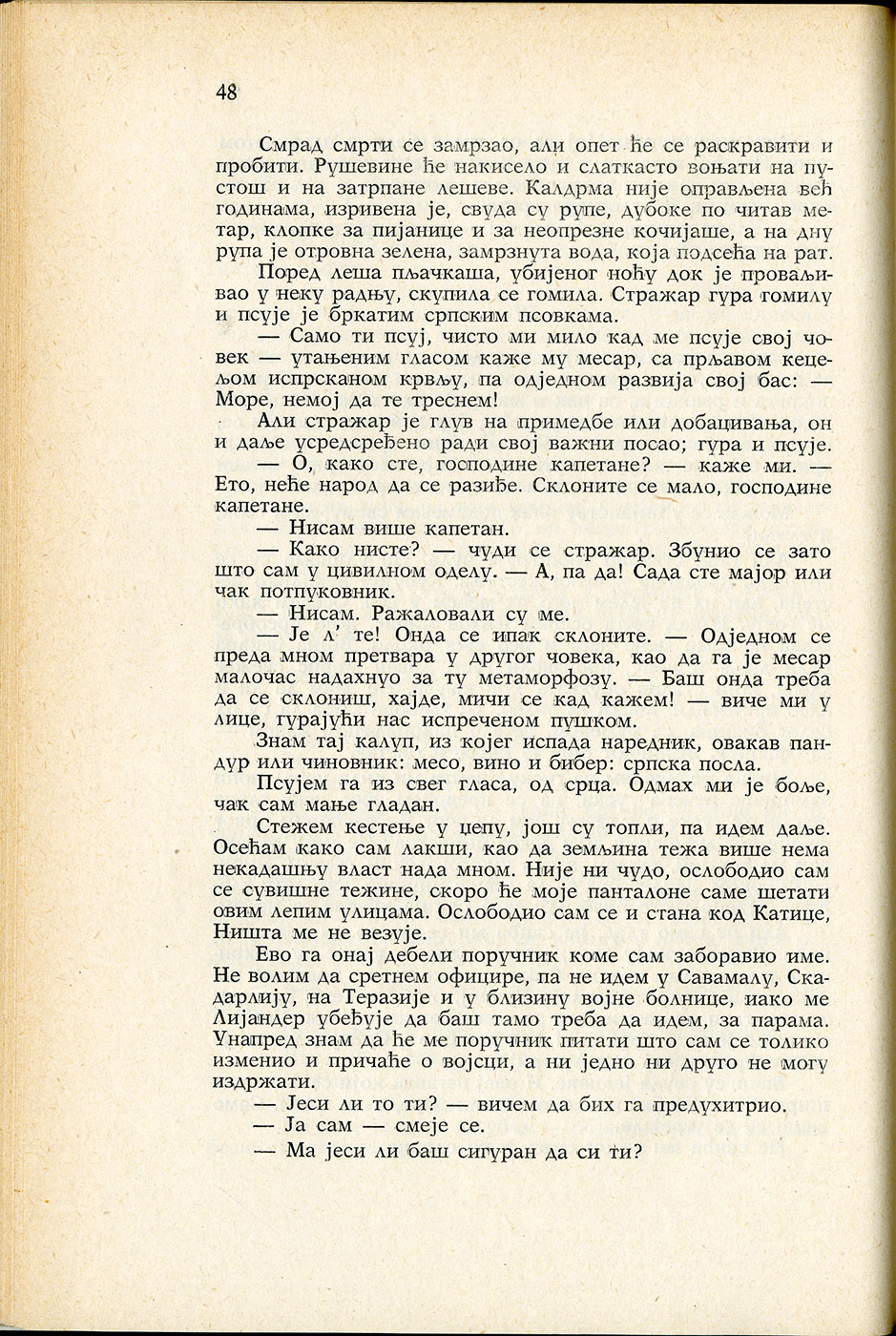 48

Смрад смрти се замрзао, али опет ће се раскравити и пробити. Рушевине ће накисело и слаткасто воњати на пустош и на затрпане лешеве. Калдрма није оправљена већ годинама, изривена је, свуда су рупе, дубоке по читав метар, клопке за пијанице и за неопрезне кочијаше, а на дну рупа је отровна зелена, замрзнута вода, која подсећа на рат.

Поред леша пљачкаша, убијеног ноћу док је проваљивао у неку радњу, скупила се гомила. Стражар гура гомилу и псује је бркатим српским псовкама.

— Само ти псуј, чисто ми мило кад ме псује свој човек — утањеним гласом каже му месар, са прљавом кецељом испрсканом крвљу, па одједном развија свој бас: — Море, немој да те треснем!

Али стражар је глув на примедбе или добацивања, он и даље усредсређено ради свој важни посао; гура и псује.

— О, како сте, господине капетане? — каже ми. — Ето, неће народ да се разиђе. Склоните се мало, господине капетане.

— Нисам више капетан.

— Како нисте? — чуди се стражар. Збунио се зато што сам у цивилном оделу. — А, па да! Сада сте мајор или чак потпуковник.

— Нисам. Ражаловали су ме.

— Је л' те! Онда се ипак склоните. — Одједном се преда мном претвара у другог човека, као да га је месар малочас надахнуо за ту метаморфозу. — Баш онда треба да се склониш, хајде, мичи се кад кажем! — виче ми у лице, гурајући нас испреченом пушком.

Знам тај калуп, из којег испада наредник, овакав пандур или чиновник: месо, вино и бибер: српска посла.

Псујем га из свег гласа, од срца. Одмах ми је боље, чак сам мање гладан.

Стежем кестење у џепу, још су топли, па идем даље. Осећам како сам лакши, као да земљина тежа више нема некадашњу власт нада мном. Није ни чудо, ослободио сам се сувишне тежине, скоро ће моје панталоне саме шетати овим лепим улицама. Ослободио сам се и стана код Катице, Ништа ме не везује.

Ево га онај дебели поручник коме сам заборавио име. Не волим да сретнем официре, па не идем у Савамалу, Скадарлију, на Теразије и у близину војне болнице, иако ме Лијандер убеђује да баш тамо треба да идем, за парама. Унапред знам да ће ме поручник питати што сам се толико изменио и причаће о војсци, а ни једно ни друго не могу издржати.

— Јеси ли то ти? — вичем да бих га предухитрио.

— Ја сам — смеје се.

— Ма јеси ли баш сигуран да си ти?